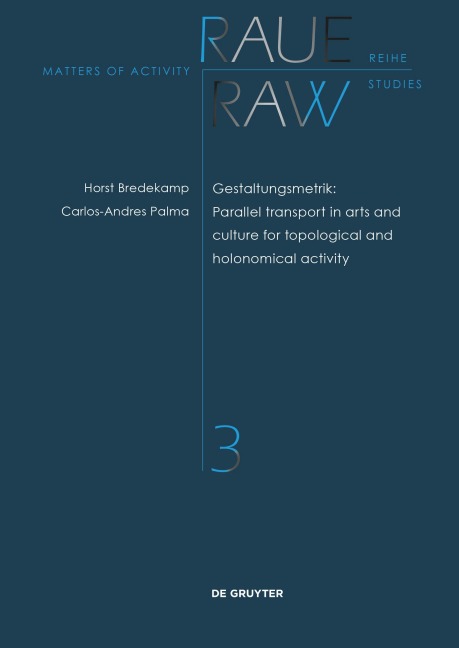 MATTERS OF ACTIVITY

RAUE
REIHE

RAW
STUDIES

Horst Bredekamp
Carlos-Andres Palma

Gestaltungsmetrik: Parallel transport in arts and culture for topological and holonomical activity

3

DE GRUYTER